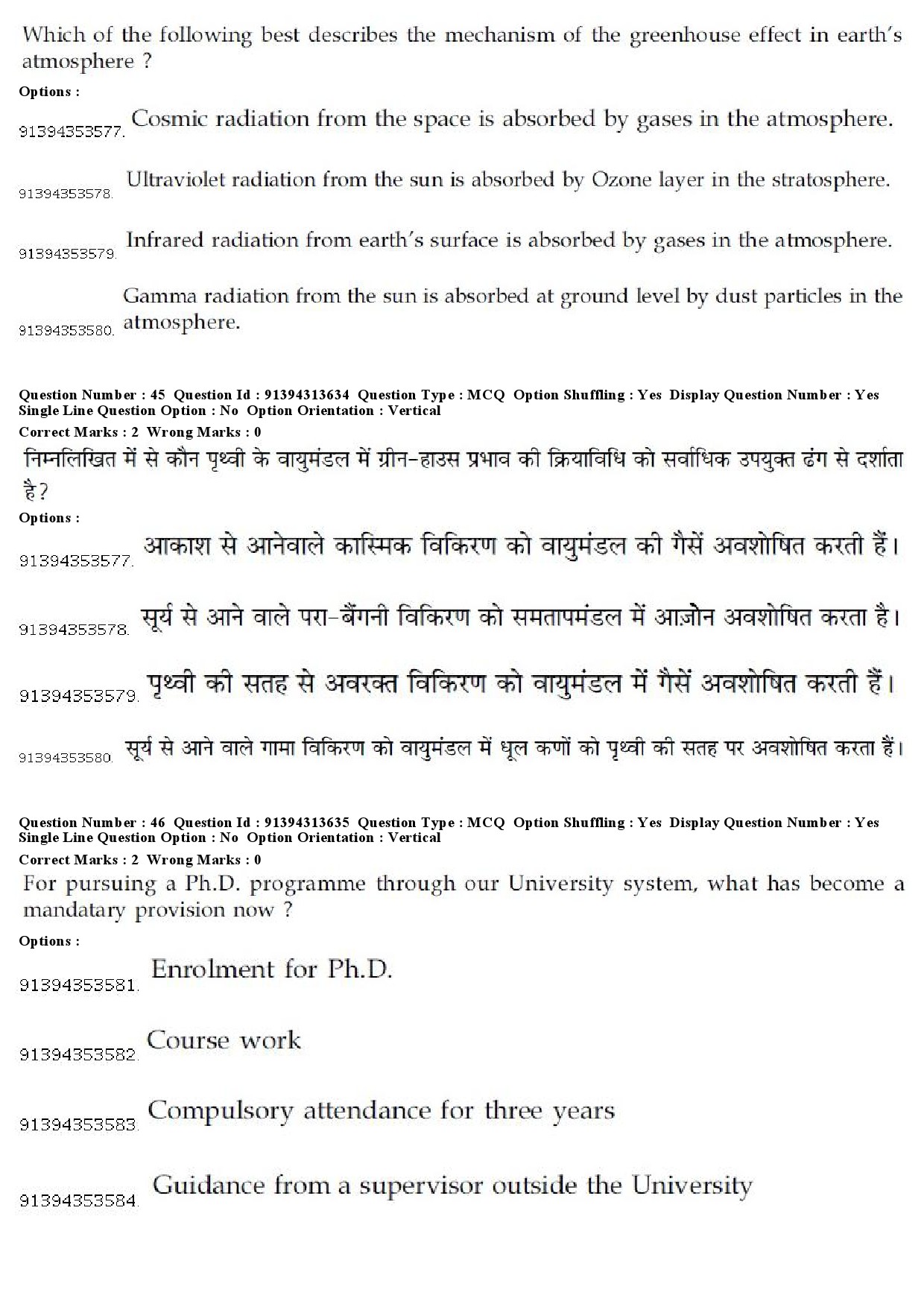 Which of the following best describes the mechanism of the greenhouse effect in earth's atmosphere ?

Options :

91394353577. Cosmic radiation from the space is absorbed by gases in the atmosphere.

91394353578. Ultraviolet radiation from the sun is absorbed by Ozone layer in the stratosphere.

91394353579. Infrared radiation from earth's surface is absorbed by gases in the atmosphere.

91394353580. Gamma radiation from the sun is absorbed at ground level by dust particles in the atmosphere.

Question Number : 45 Question Id : 91394313634 Question Type : MCQ Option Shuffling : Yes Display Question Number : Yes Single Line Question Option : No Option Orientation : Vertical

Correct Marks : 2 Wrong Marks : 0

निम्नलिखित में से कौन पृथ्वी के वायुमंडल में ग्रीन-हाउस प्रभाव की क्रियाविधि को सर्वाधिक उपयुक्त ढंग से दर्शाता है?

Options :

91394353577. आकाश से आनेवाले कास्मिक विकिरण को वायुमंडल की गैसें अवशोषित करती हैं।

91394353578. सूर्य से आने वाले परा-बैंगनी विकिरण को समतापमंडल में आज़ोन अवशोषित करता है।

91394353579. पृथ्वी की सतह से अवरक्त विकिरण को वायुमंडल में गैसें अवशोषित करती हैं।

91394353580. सूर्य से आने वाले गामा विकिरण को वायुमंडल में धूल कणों को पृथ्वी की सतह पर अवशोषित करता हैं।

Question Number : 46 Question Id : 91394313635 Question Type : MCQ Option Shuffling : Yes Display Question Number : Yes Single Line Question Option : No Option Orientation : Vertical

Correct Marks : 2 Wrong Marks : 0

For pursuing a Ph.D. programme through our University system, what has become a mandatary provision now ?

Options :

91394353581. Enrolment for Ph.D.

91394353582. Course work

91394353583. Compulsory attendance for three years

91394353584. Guidance from a supervisor outside the University